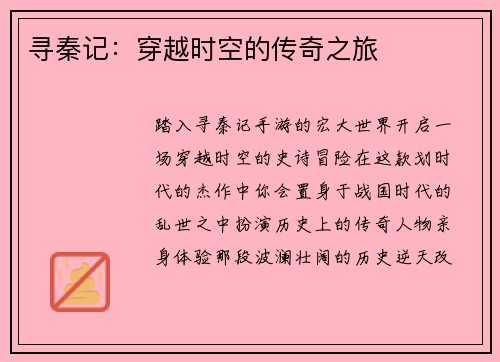 寻秦记：穿越时空的传奇之旅

踏入寻秦记手游的宏大世界开启一场穿越时空的史诗冒险在这款划时代的杰作中你会置身于战国时代的乱世之中扮演历史上的传奇人物亲身体验那段波澜壮阔的历史逆天改